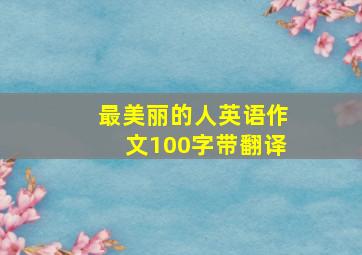 最美丽的人英语作文100字带翻译